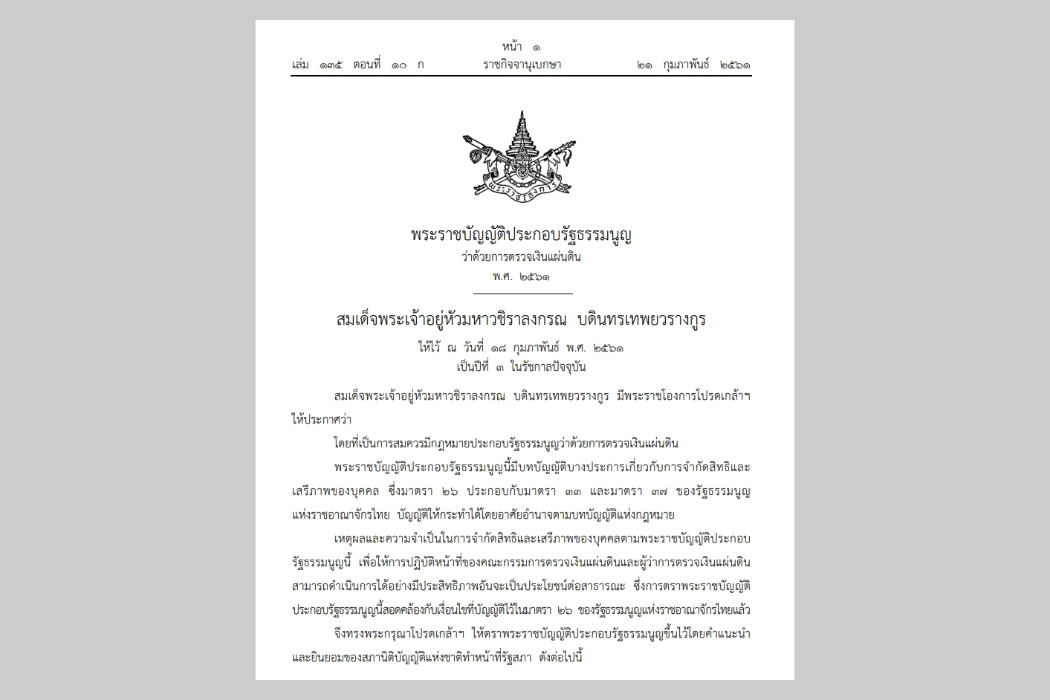 หน้า ๑
เล่ม ๑๓๕ ตอนที่ ๑๐ ก ราชกิจจานุเบกษา ๒๑ กุมภาพันธ์ ๒๕๖๑

พระราชบัญญัติประกอบรัฐธรรมนูญ
ว่าด้วยการตรวจเงินแผ่นดิน
พ.ศ. ๒๕๖๑

สมเด็จพระเจ้าอยู่หัวมหาวชิราลงกรณ บดินทรเทพยวรางกูร
ให้ไว้ ณ วันที่ ๑๘ กุมภาพันธ์ พ.ศ. ๒๕๖๑
เป็นปีที่ ๓ ในรัชกาลปัจจุบัน

สมเด็จพระเจ้าอยู่หัวมหาวชิราลงกรณ บดินทรเทพยวรางกูร มีพระราชโองการโปรดเกล้าฯ ให้ประกาศว่า

โดยที่เป็นการสมควรมีกฎหมายประกอบรัฐธรรมนูญว่าด้วยการตรวจเงินแผ่นดิน

พระราชบัญญัติประกอบรัฐธรรมนูญนี้มีบทบัญญัติบางประการเกี่ยวกับการจำกัดสิทธิและเสรีภาพของบุคคล ซึ่งมาตรา ๒๖ ประกอบกับมาตรา ๓๓ และมาตรา ๓๗ ของรัฐธรรมนูญแห่งราชอาณาจักรไทย บัญญัติให้กระทำได้โดยอาศัยอำนาจตามบทบัญญัติแห่งกฎหมาย

เหตุผลและความจำเป็นในการจำกัดสิทธิและเสรีภาพของบุคคลตามพระราชบัญญัติประกอบรัฐธรรมนูญนี้ เพื่อให้การปฏิบัติหน้าที่ของคณะกรรมการตรวจเงินแผ่นดินและผู้ว่าการตรวจเงินแผ่นดินสามารถดำเนินการได้อย่างมีประสิทธิภาพอันจะเป็นประโยชน์ต่อสาธารณะ ซึ่งการตราพระราชบัญญัติประกอบรัฐธรรมนูญนี้สอดคล้องกับเงื่อนไขที่บัญญัติไว้ในมาตรา ๒๖ ของรัฐธรรมนูญแห่งราชอาณาจักรไทยแล้ว

จึงทรงพระกรุณาโปรดเกล้าฯ ให้ตราพระราชบัญญัติประกอบรัฐธรรมนูญขึ้นไว้โดยคำแนะนำและยินยอมของสภานิติบัญญัติแห่งชาติทำหน้าที่รัฐสภา ดังต่อไปนี้